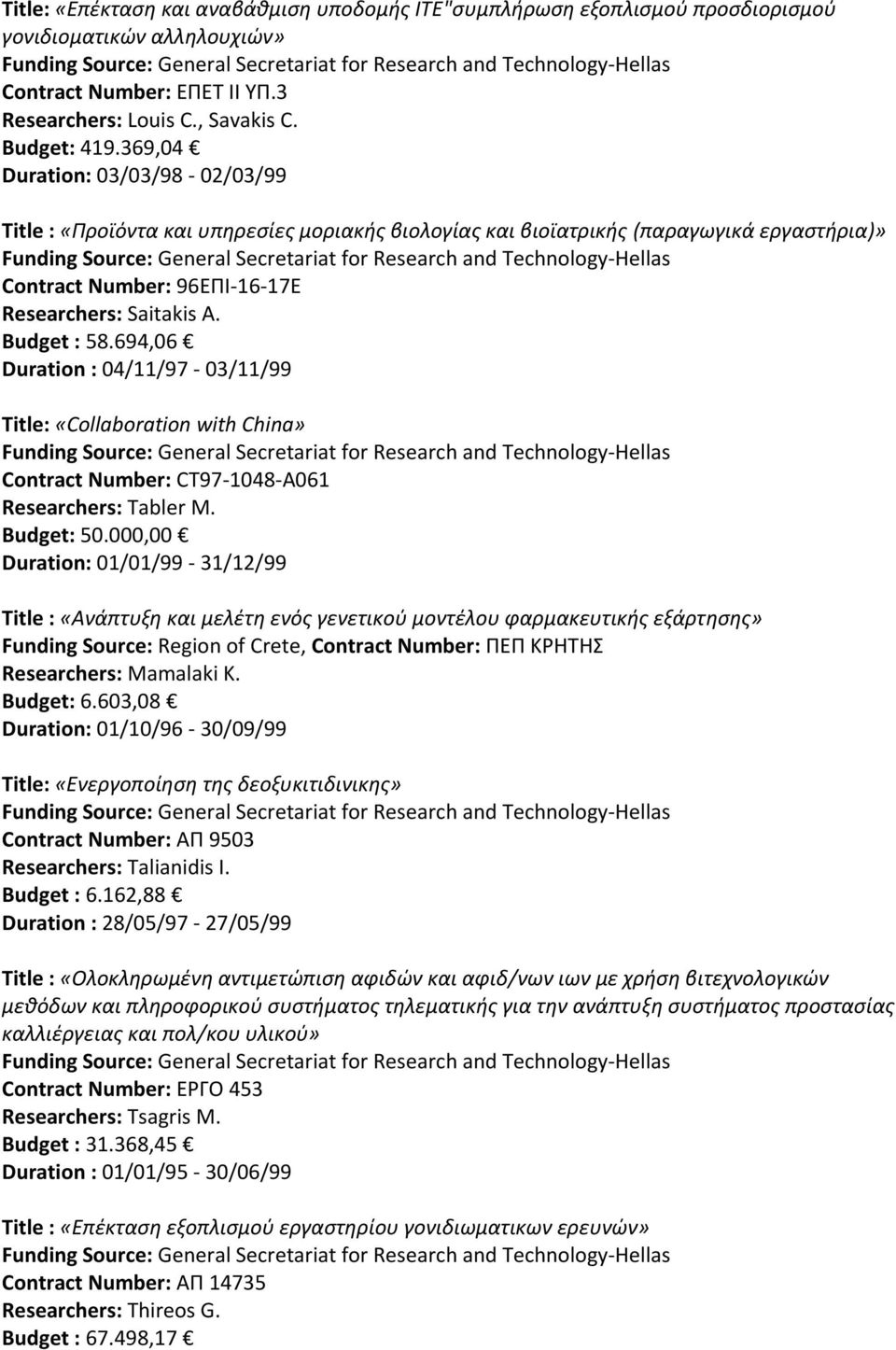 Title: «Επέκταση και αναβάθμιση υποδομής ΙΤΕ"συμπλήρωση εξοπλισμού προσδιορισμού γονιδιοματικών αλληλουχιών»
Funding Source: General Secretariat for Research and Technology-Hellas
Contract Number: ΕΠΕΤ ΙΙ ΥΠ.3
Researchers: Louis C., Savakis C.
Budget: 419.369,04 €
Duration: 03/03/98 - 02/03/99

Title : «Προϊόντα και υπηρεσίες μοριακής βιολογίας και βιοϊατρικής (παραγωγικά εργαστήρια)»
Funding Source: General Secretariat for Research and Technology-Hellas
Contract Number: 96ΕΠΙ-16-17Ε
Researchers: Saitakis A.
Budget : 58.694,06 €
Duration : 04/11/97 - 03/11/99

Title: «Collaboration with China»
Funding Source: General Secretariat for Research and Technology-Hellas
Contract Number: CT97-1048-A061
Researchers: Tabler M.
Budget: 50.000,00 €
Duration: 01/01/99 - 31/12/99

Title : «Ανάπτυξη και μελέτη ενός γενετικού μοντέλου φαρμακευτικής εξάρτησης»
Funding Source: Region of Crete, Contract Number: ΠΕΠ ΚΡΗΤΗΣ
Researchers: Mamalaki K.
Budget: 6.603,08 €
Duration: 01/10/96 - 30/09/99

Title: «Ενεργοποίηση της δεοξυκιτιδινικης»
Funding Source: General Secretariat for Research and Technology-Hellas
Contract Number: ΑΠ 9503
Researchers: Talianidis I.
Budget : 6.162,88 €
Duration : 28/05/97 - 27/05/99

Title : «Ολοκληρωμένη αντιμετώπιση αφιδών και αφιδ/νων ιων με χρήση βιτεχνολογικών μεθόδων και πληροφορικού συστήματος τηλεματικής για την ανάπτυξη συστήματος προστασίας καλλιέργειας και πολ/κου υλικού»
Funding Source: General Secretariat for Research and Technology-Hellas
Contract Number: ΕΡΓΟ 453
Researchers: Tsagris M.
Budget : 31.368,45 €
Duration : 01/01/95 - 30/06/99

Title : «Επέκταση εξοπλισμού εργαστηρίου γονιδιωματικων ερευνών»
Funding Source: General Secretariat for Research and Technology-Hellas
Contract Number: ΑΠ 14735
Researchers: Thireos G.
Budget : 67.498,17 €